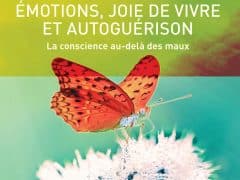 ÉMOTIONS, JOIE DE VIVRE ET AUTOGUÉRISON

La conscience au-delà des maux